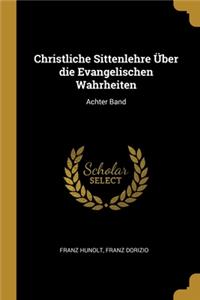 Christliche Sittenlehre Über die Evangelischen Wahrheiten

Achter Band

Scholar SELECT

FRANZ HUNOLT, FRANZ DORIZIO